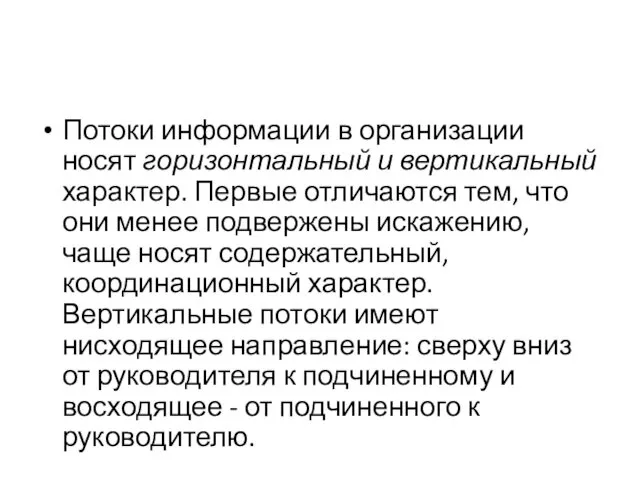 • Потоки информации в организации носят горизонтальный и вертикальный характер. Первые отличаются тем, что они менее подвержены искажению, чаще носят содержательный, координационный характер. Вертикальные потоки имеют нисходящее направление: сверху вниз от руководителя к подчиненному и восходящее - от подчиненного к руководителю.